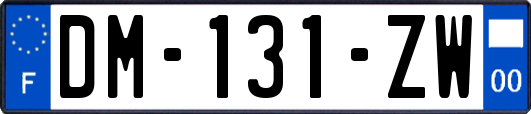 F
DM-131-ZW
00